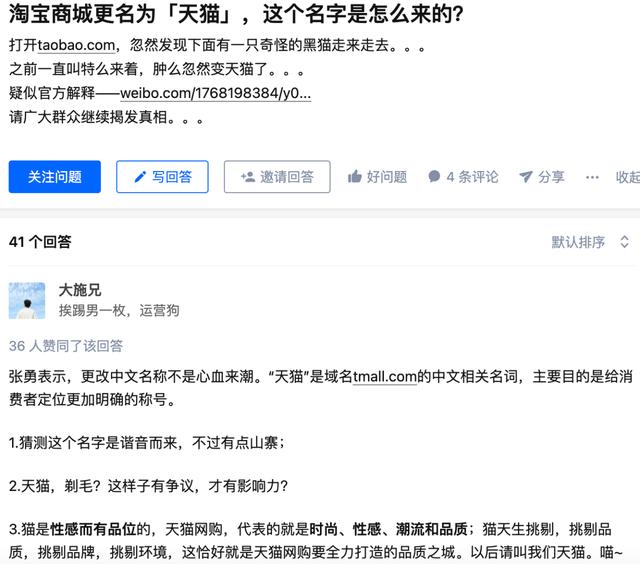 淘宝商城更名为「天猫」，这个名字是怎么来的?

打开taobao.com，忽然发现下面有一只奇怪的黑猫走来走去。。。
之前一直叫特么来着，肿么忽然变天猫了。。。
疑似官方解释——weibo.com/1768198384/y0...
请广大群众继续揭发真相。。。

关注问题　写回答　邀请回答　好问题　4 条评论　分享　···　收起

41 个回答　默认排序

大施兄
挨踢男一枚，运营狗

36 人赞同了该回答

张勇表示，更改中文名称不是心血来潮。“天猫”是域名tmall.com的中文相关名词，主要目的是给消费者定位更加明确的称号。

1.猜测这个名字是谐音而来，不过有点山寨；

2.天猫，剃毛？这样子有争议，才有影响力?

3.猫是性感而有品位的，天猫网购，代表的就是时尚、性感、潮流和品质；猫天生挑剔，挑剔品质，挑剔品牌，挑剔环境，这恰好就是天猫网购要全力打造的品质之城。以后请叫我们天猫。喵~